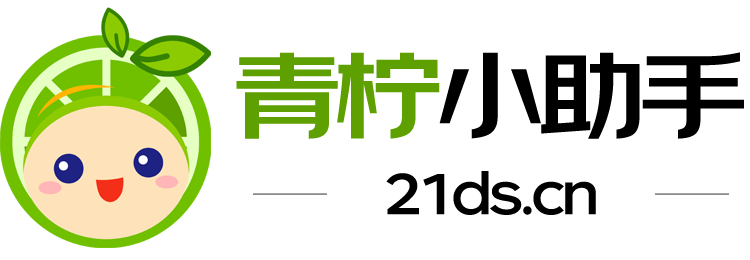 青柠小助手

21ds.cn